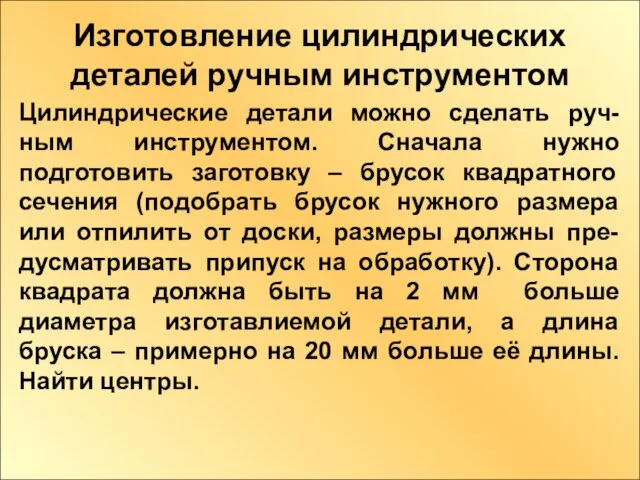 Изготовление цилиндрических деталей ручным инструментом

Цилиндрические детали можно сделать ручным инструментом. Сначала нужно подготовить заготовку – брусок квадратного сечения (подобрать брусок нужного размера или отпилить от доски, размеры должны предусматривать припуск на обработку). Сторона квадрата должна быть на 2 мм больше диаметра изготавлиемой детали, а длина бруска – примерно на 20 мм больше её длины. Найти центры.